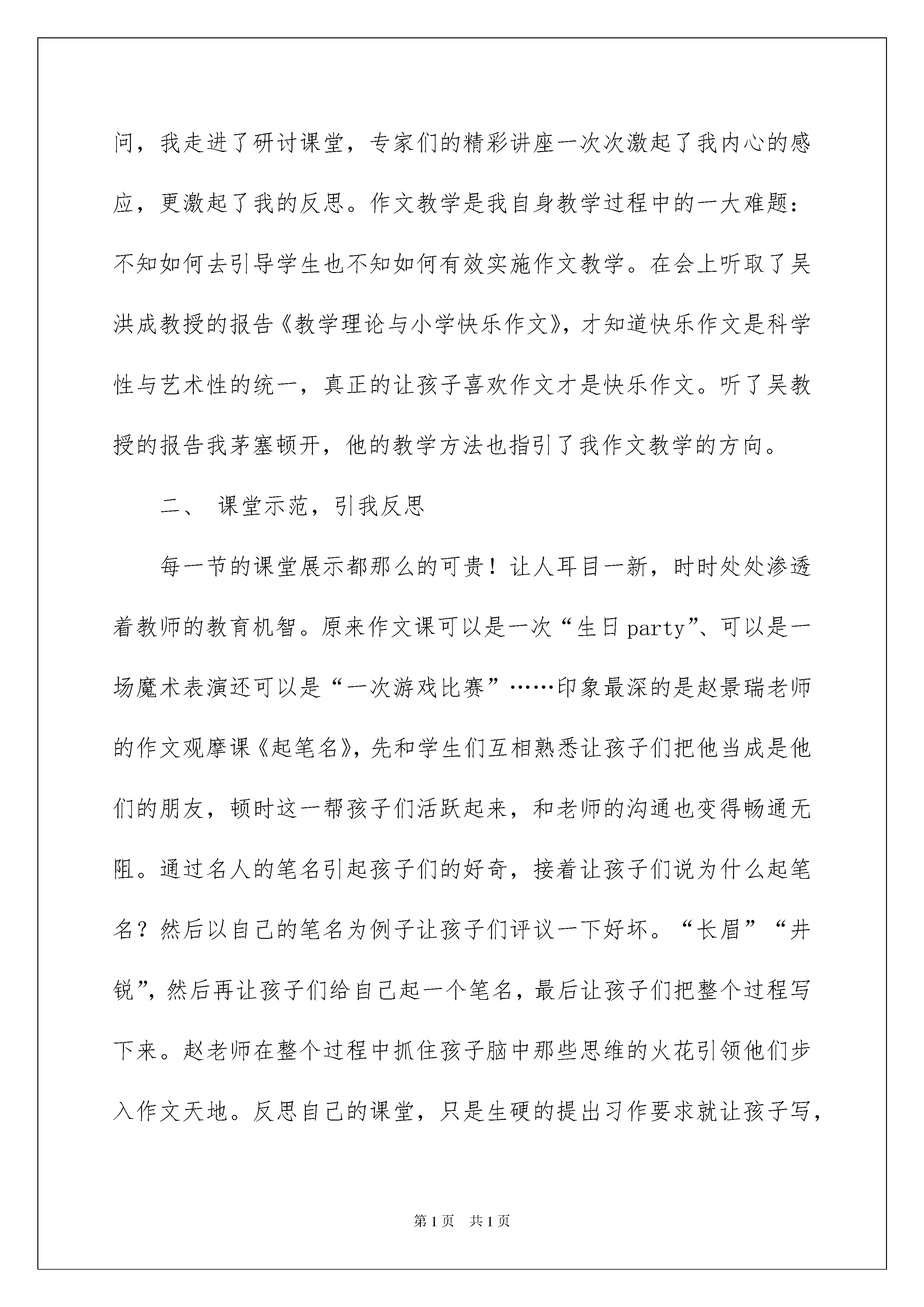 问，我走进了研讨课堂，专家们的精彩讲座一次次激起了我内心的感应，更激起了我的反思。作文教学是我自身教学过程中的一大难题：不知如何去引导学生也不知如何有效实施作文教学。在会上听取了吴洪成教授的报告《教学理论与小学快乐作文》，才知道快乐作文是科学性与艺术性的统一，真正的让孩子喜欢作文才是快乐作文。听了吴教授的报告我茅塞顿开，他的教学方法也指引了我作文教学的方向。

二、 课堂示范，引我反思

每一节的课堂展示都那么的可贵！让人耳目一新，时时处处渗透着教师的教育机智。原来作文课可以是一次“生日party”、可以是一场魔术表演还可以是“一次游戏比赛”……印象最深的是赵景瑞老师的作文观摩课《起笔名》，先和学生们互相熟悉让孩子们把他当成是他们的朋友，顿时这一帮孩子们活跃起来，和老师的沟通也变得畅通无阻。通过名人的笔名引起孩子们的好奇，接着让孩子们说为什么起笔名？然后以自己的笔名为例子让孩子们评议一下好坏。“长眉”“井锐”，然后再让孩子们给自己起一个笔名，最后让孩子们把整个过程写下来。赵老师在整个过程中抓住孩子脑中那些思维的火花引领他们步入作文天地。反思自己的课堂，只是生硬的提出习作要求就让孩子写，

第1页 共1页